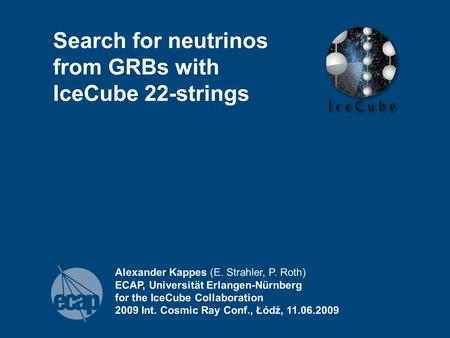 Search for neutrinos from GRBs with IceCube 22-strings

IceCube

ecap

Alexander Kappes (E. Strahler, P. Roth)
ECAP, Universität Erlangen-Nürnberg
for the IceCube Collaboration
2009 Int. Cosmic Ray Conf., Łódź, 11.06.2009